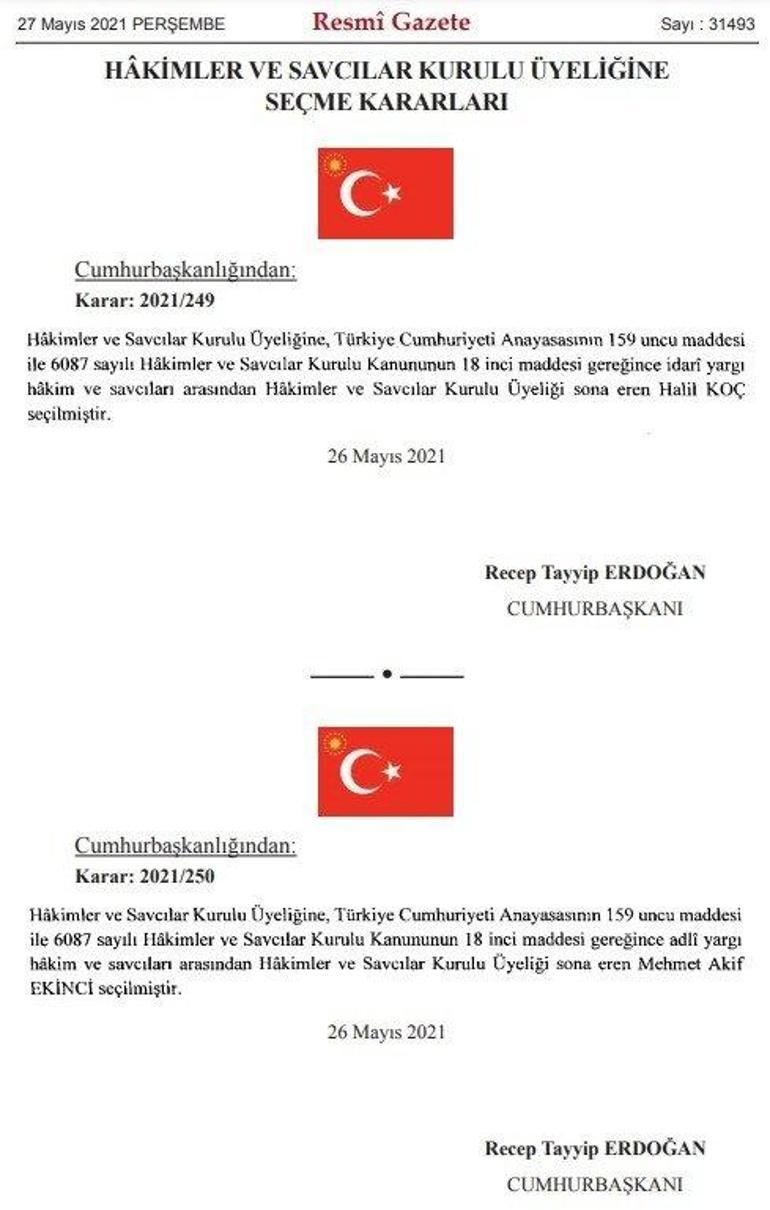 27 Mayıs 2021 PERŞEMBE

Resmî Gazete

Sayı : 31493

HÂKİMLER VE SAVCILAR KURULU ÜYELİĞİNE SEÇME KARARLARI

Cumhurbaşkanlığından:

Karar: 2021/249

Hâkimler ve Savcılar Kurulu Üyeliğine, Türkiye Cumhuriyeti Anayasasının 159 uncu maddesi ile 6087 sayılı Hâkimler ve Savcılar Kurulu Kanununun 18 inci maddesi gereğince idarî yargı hâkim ve savcıları arasından Hâkimler ve Savcılar Kurulu Üyeliği sona eren Halil KOÇ seçilmiştir.

26 Mayıs 2021

Recep Tayyip ERDOĞAN

CUMHURBAŞKANI

Cumhurbaşkanlığından:

Karar: 2021/250

Hâkimler ve Savcılar Kurulu Üyeliğine, Türkiye Cumhuriyeti Anayasasının 159 uncu maddesi ile 6087 sayılı Hâkimler ve Savcılar Kurulu Kanununun 18 inci maddesi gereğince adlî yargı hâkim ve savcıları arasından Hâkimler ve Savcılar Kurulu Üyeliği sona eren Mehmet Akif EKİNCİ seçilmiştir.

26 Mayıs 2021

Recep Tayyip ERDOĞAN

CUMHURBAŞKANI